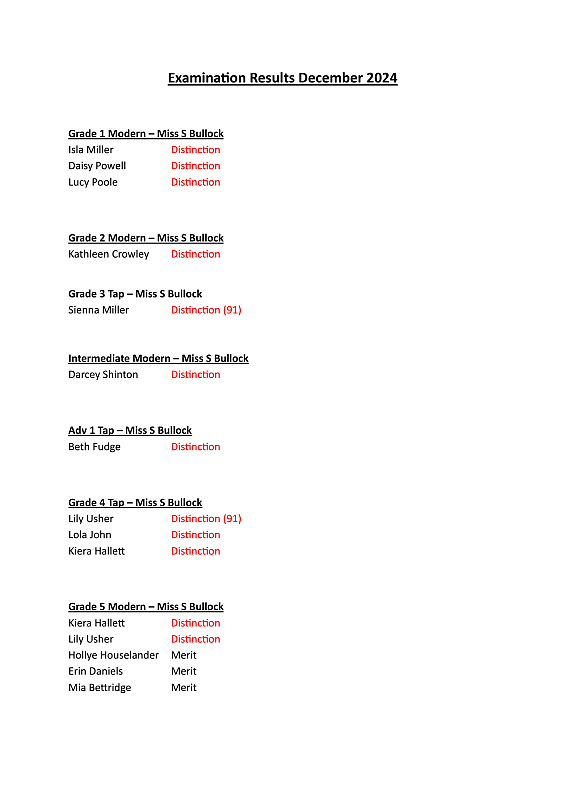 Examination Results December 2024

Grade 1 Modern – Miss S Bullock
Isla Miller Distinction
Daisy Powell Distinction
Lucy Poole Distinction

Grade 2 Modern – Miss S Bullock
Kathleen Crowley Distinction

Grade 3 Tap – Miss S Bullock
Sienna Miller Distinction (91)

Intermediate Modern – Miss S Bullock
Darcey Shinton Distinction

Adv 1 Tap – Miss S Bullock
Beth Fudge Distinction

Grade 4 Tap – Miss S Bullock
Lily Usher Distinction (91)
Lola John Distinction
Kiera Hallett Distinction

Grade 5 Modern – Miss S Bullock
Kiera Hallett Distinction
Lily Usher Distinction
Hollye Houselander Merit
Erin Daniels Merit
Mia Bettridge Merit